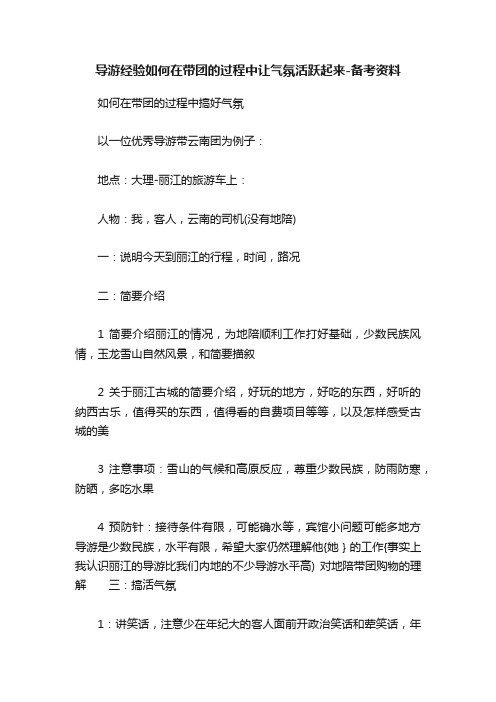 导游经验如何在带团的过程中让气氛活跃起来-备考资料

如何在带团的过程中搞好气氛

以一位优秀导游带云南团为例子：

地点：大理-丽江的旅游车上：

人物：我，客人，云南的司机(没有地陪)

一：说明今天到丽江的行程，时间，路况

二：简要介绍

1 简要介绍丽江的情况，为地陪顺利工作打好基础，少数民族风情，玉龙雪山自然风景，和简要描叙

2 关于丽江古城的简要介绍，好玩的地方，好吃的东西，好听的纳西古乐，值得买的东西，值得看的自费项目等等，以及怎样感受古城的美

3 注意事项：雪山的气候和高原反应，尊重少数民族，防雨防寒，防晒，多吃水果

4 预防针：接待条件有限，可能确水等，宾馆小问题可能多地方导游是少数民族，水平有限，希望大家仍然理解他(她）的工作(事实上我认识丽江的导游比我们内地的不少导游水平高) 对地陪带团购物的理解　三：搞活气氛

1：讲笑话，注意少在年纪大的客人面前开政治笑话和荤笑话，年